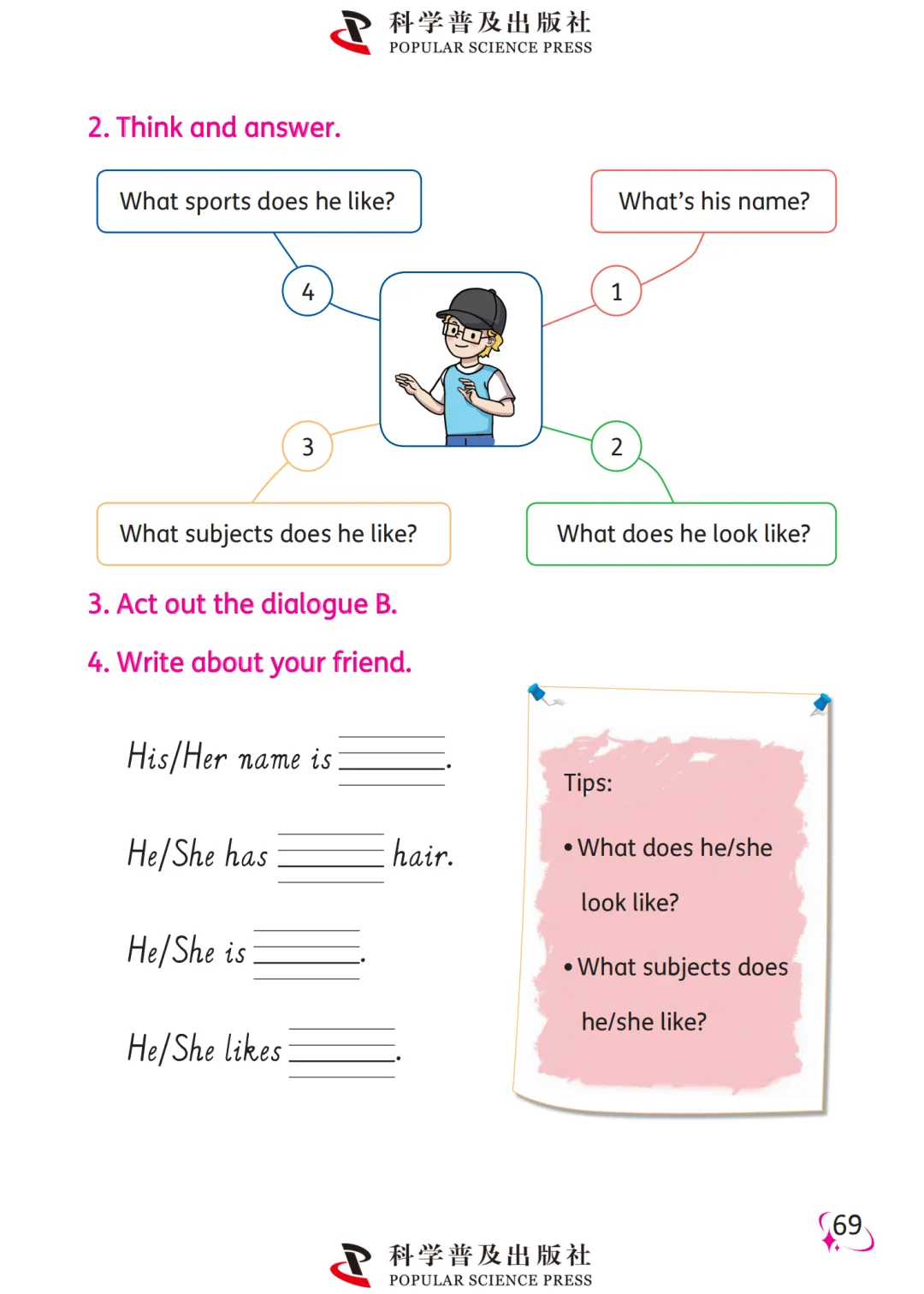 科学普及出版社
POPULAR SCIENCE PRESS

2. Think and answer.

What sports does he like?

What's his name?

4

1

3

2

What subjects does he like?

What does he look like?

3. Act out the dialogue B.

4. Write about your friend.

His/Her name is ______.

He/She has ______ hair.

He/She is ______.

He/She likes ______.

Tips:

• What does he/she look like?

• What subjects does he/she like?

69

科学普及出版社
POPULAR SCIENCE PRESS